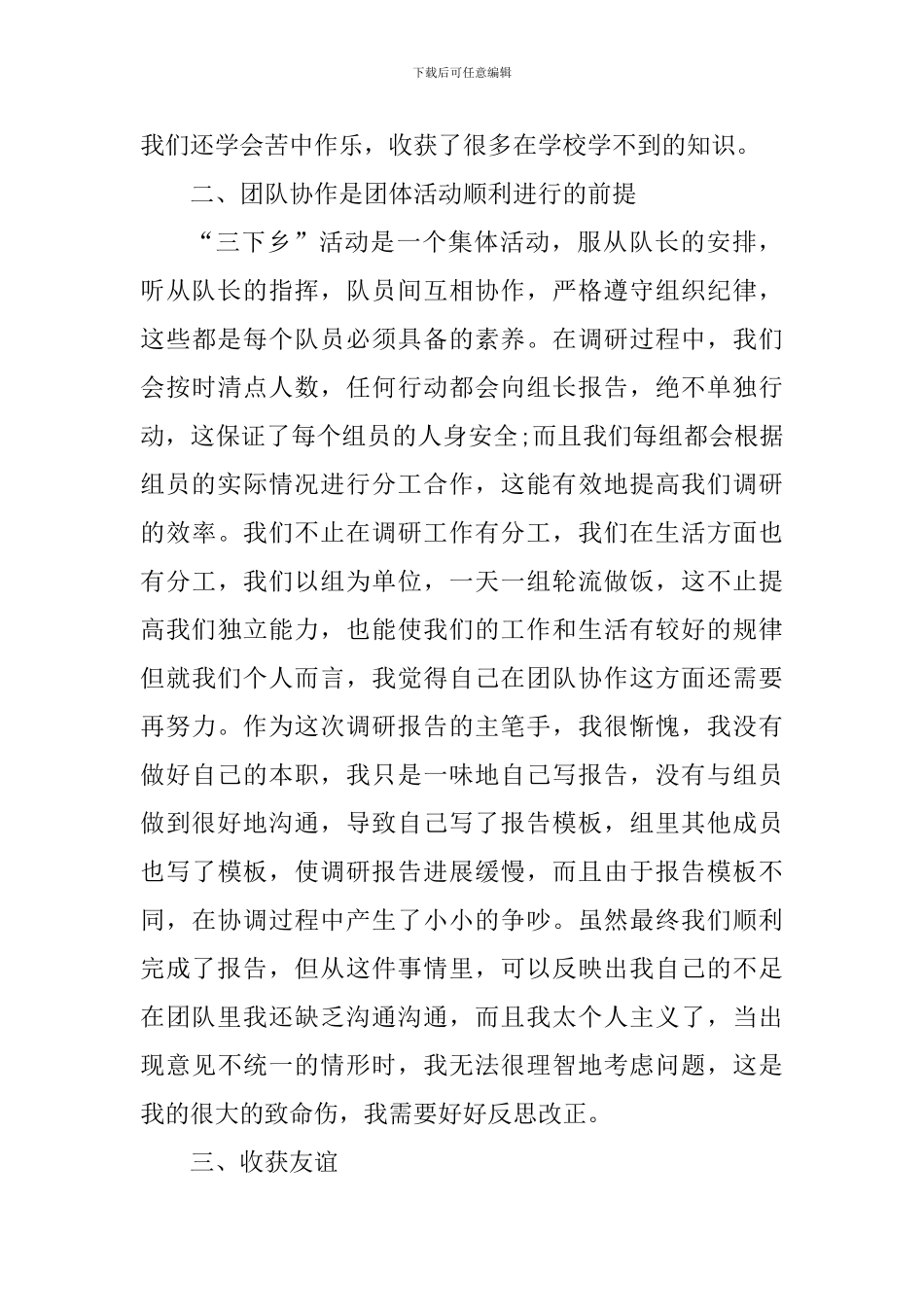 下载后可任意编辑

我们还学会苦中作乐，收获了很多在学校学不到的知识。

二、团队协作是团体活动顺利进行的前提

“三下乡”活动是一个集体活动，服从队长的安排，听从队长的指挥，队员间互相协作，严格遵守组织纪律，这些都是每个队员必须具备的素养。在调研过程中，我们会按时清点人数，任何行动都会向组长报告，绝不单独行动，这保证了每个组员的人身安全;而且我们每组都会根据组员的实际情况进行分工合作，这能有效地提高我们调研的效率。我们不止在调研工作有分工，我们在生活方面也有分工，我们以组为单位，一天一组轮流做饭，这不止提高我们独立能力，也能使我们的工作和生活有较好的规律但就我们个人而言，我觉得自己在团队协作这方面还需要再努力。作为这次调研报告的主笔手，我很惭愧，我没有做好自己的本职，我只是一味地自己写报告，没有与组员做到很好地沟通，导致自己写了报告模板，组里其他成员也写了模板，使调研报告进展缓慢，而且由于报告模板不同，在协调过程中产生了小小的争吵。虽然最终我们顺利完成了报告，但从这件事情里，可以反映出我自己的不足在团队里我还缺乏沟通沟通，而且我太个人主义了，当出现意见不统一的情形时，我无法很理智地考虑问题，这是我的很大的致命伤，我需要好好反思改正。

三、收获友谊